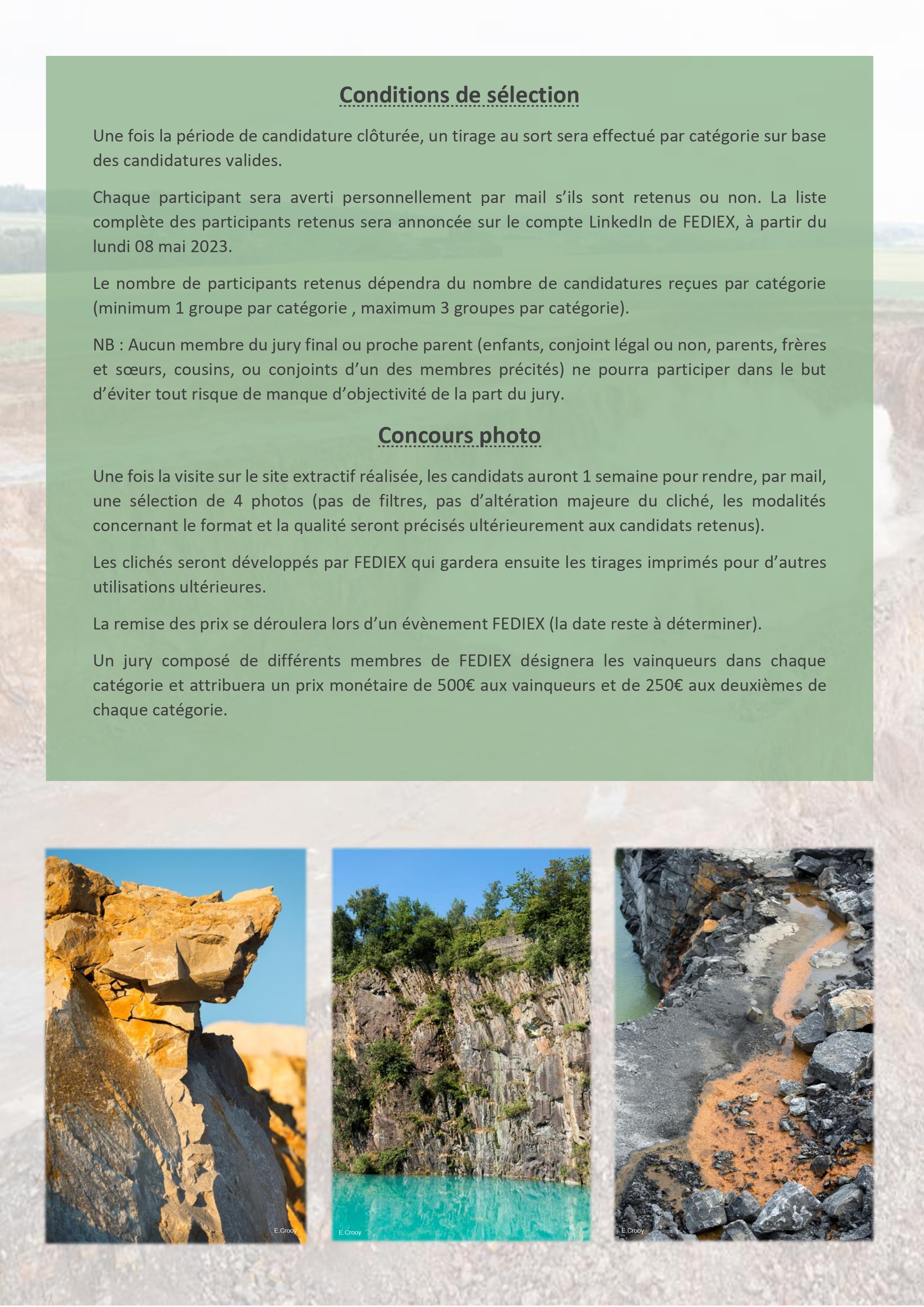 Conditions de sélection

Une fois la période de candidature clôturée, un tirage au sort sera effectué par catégorie sur base des candidatures valides.

Chaque participant sera averti personnellement par mail s'ils sont retenus ou non. La liste complète des participants retenus sera annoncée sur le compte LinkedIn de FEDIEX, à partir du lundi 08 mai 2023.

Le nombre de participants retenus dépendra du nombre de candidatures reçues par catégorie (minimum 1 groupe par catégorie , maximum 3 groupes par catégorie).

NB : Aucun membre du jury final ou proche parent (enfants, conjoint légal ou non, parents, frères et sœurs, cousins, ou conjoints d'un des membres précités) ne pourra participer dans le but d'éviter tout risque de manque d'objectivité de la part du jury.

Concours photo

Une fois la visite sur le site extractif réalisée, les candidats auront 1 semaine pour rendre, par mail, une sélection de 4 photos (pas de filtres, pas d'altération majeure du cliché, les modalités concernant le format et la qualité seront précisés ultérieurement aux candidats retenus).

Les clichés seront développés par FEDIEX qui gardera ensuite les tirages imprimés pour d'autres utilisations ultérieures.

La remise des prix se déroulera lors d'un évènement FEDIEX (la date reste à déterminer).

Un jury composé de différents membres de FEDIEX désignera les vainqueurs dans chaque catégorie et attribuera un prix monétaire de 500€ aux vainqueurs et de 250€ aux deuxièmes de chaque catégorie.

E.Crooy

E.Crooy

E.Crooy